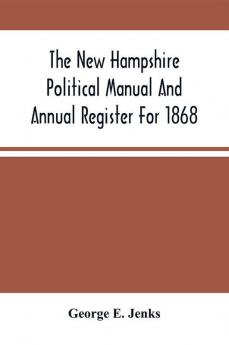 The New Hampshire Political Manual And Annual Register For 1868

George E. Jenks